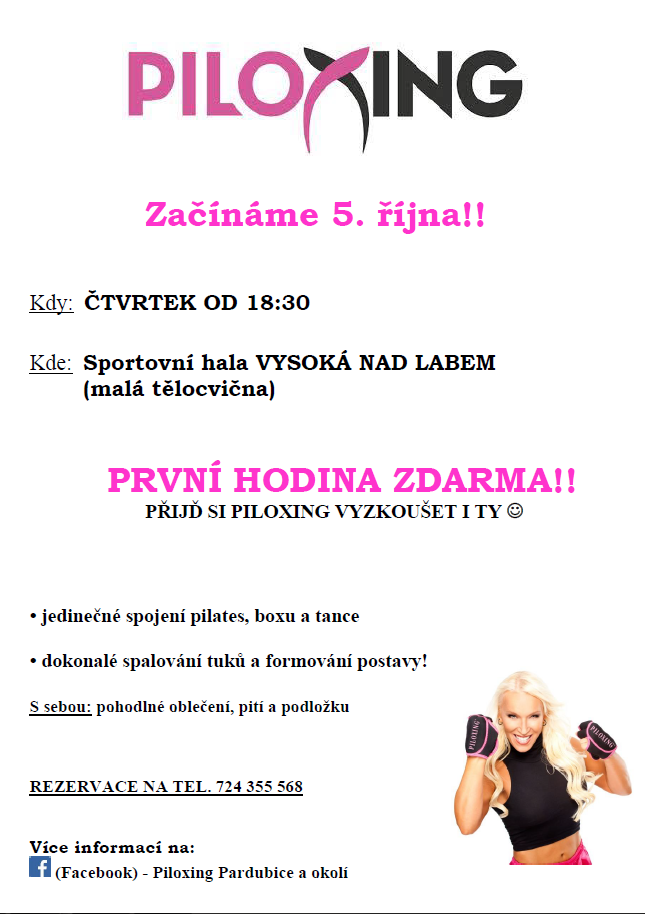 PILOXING

Začínáme 5. října!!

Kdy: ČTVRTEK OD 18:30

Kde: Sportovní hala VYSOKÁ NAD LABEM (malá tělocvična)

PRVNÍ HODINA ZDARMA!!
PŘIJĎ SI PILOXING VYZKOUŠET I TY ☺

• jedinečné spojení pilates, boxu a tance

• dokonalé spalování tuků a formování postavy!

S sebou: pohodlné oblečení, pití a podložku

REZERVACE NA TEL. 724 355 568

Více informací na:
(Facebook) - Piloxing Pardubice a okolí

PILOXING PILOXING